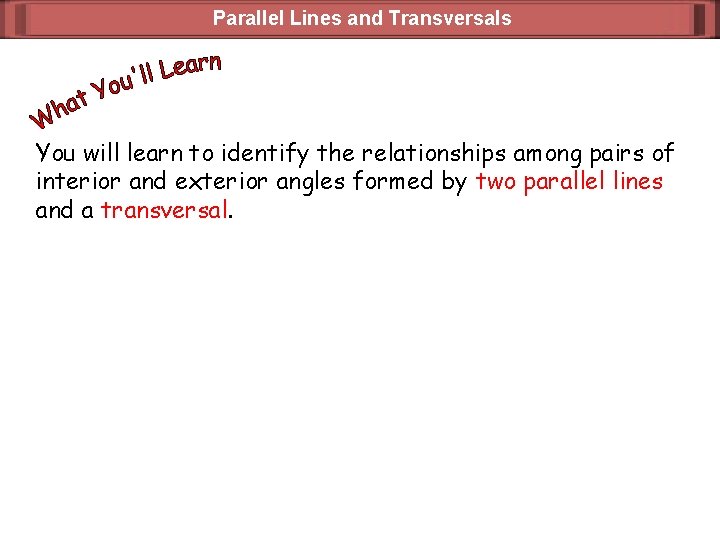 Parallel Lines and Transversals

What You'll Learn

You will learn to identify the relationships among pairs of interior and exterior angles formed by two parallel lines and a transversal.